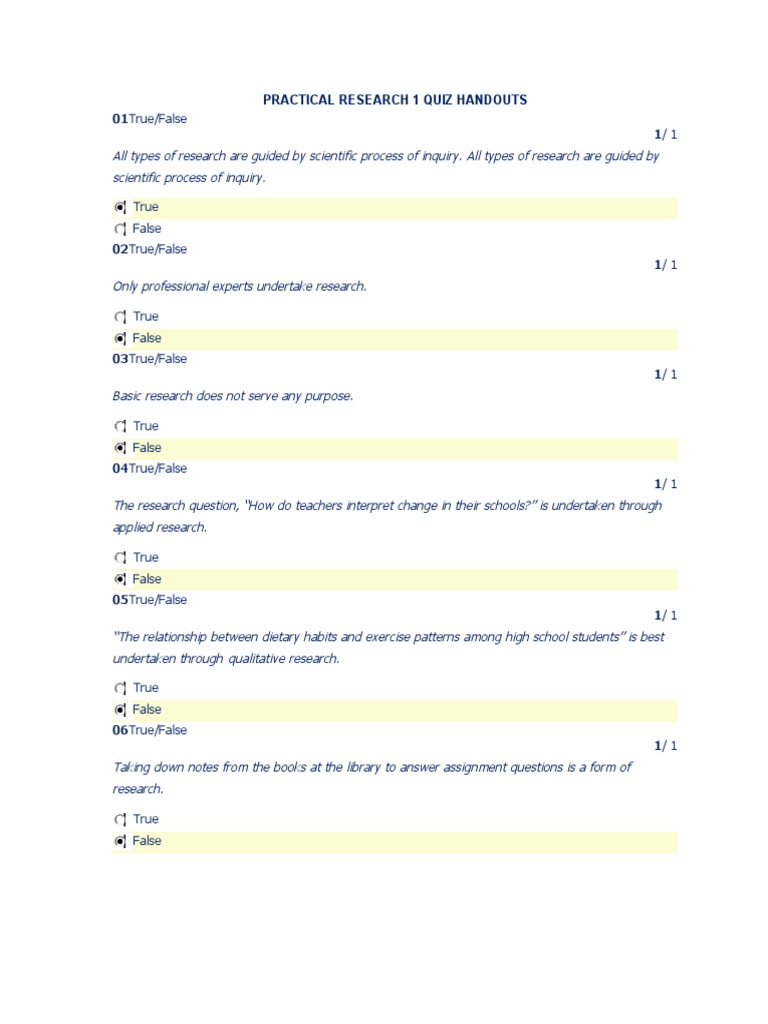 PRACTICAL RESEARCH 1 QUIZ HANDOUTS

01True/False

1/ 1

All types of research are guided by scientific process of inquiry. All types of research are guided by scientific process of inquiry.

True

False

02True/False

1/ 1

Only professional experts undertake research.

True

False

03True/False

1/ 1

Basic research does not serve any purpose.

True

False

04True/False

1/ 1

The research question, "How do teachers interpret change in their schools?" is undertaken through applied research.

True

False

05True/False

1/ 1

"The relationship between dietary habits and exercise patterns among high school students" is best undertaken through qualitative research.

True

False

06True/False

1/ 1

Taking down notes from the books at the library to answer assignment questions is a form of research.

True

False